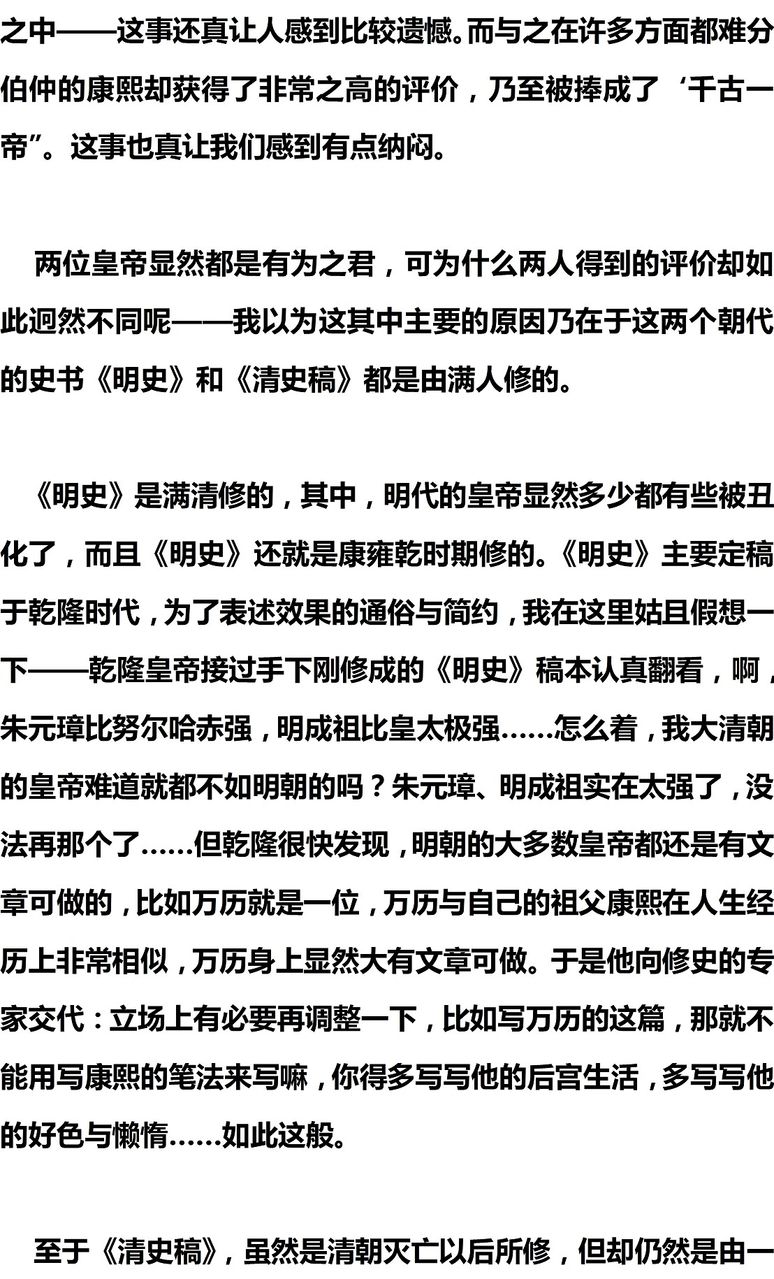 之中——这事还真让人感到比较遗憾。而与之在许多方面都难分伯仲的康熙却获得了非常之高的评价，乃至被捧成了‘千古一帝”。这事也真让我们感到有点纳闷。

两位皇帝显然都是有为之君，可为什么两人得到的评价却如此迥然不同呢——我以为这其中主要的原因乃在于这两个朝代的史书《明史》和《清史稿》都是由满人修的。

《明史》是满清修的，其中，明代的皇帝显然多少都有些被丑化了，而且《明史》还就是康雍乾时期修的。《明史》主要定稿于乾隆时代，为了表述效果的通俗与简约，我在这里姑且假想一下——乾隆皇帝接过手下刚修成的《明史》稿本认真翻看，啊，朱元璋比努尔哈赤强，明成祖比皇太极强……怎么着，我大清朝的皇帝难道就都不如明朝的吗？朱元璋、明成祖实在太强了，没法再那个了……但乾隆很快发现，明朝的大多数皇帝都还是有文章可做的，比如万历就是一位，万历与自己的祖父康熙在人生经历上非常相似，万历身上显然大有文章可做。于是他向修史的专家交代：立场上有必要再调整一下，比如写万历的这篇，那就不能用写康熙的笔法来写嘛，你得多写写他的后宫生活，多写写他的好色与懒惰……如此这般。

至于《清史稿》，虽然是清朝灭亡以后所修，但却仍然是由一